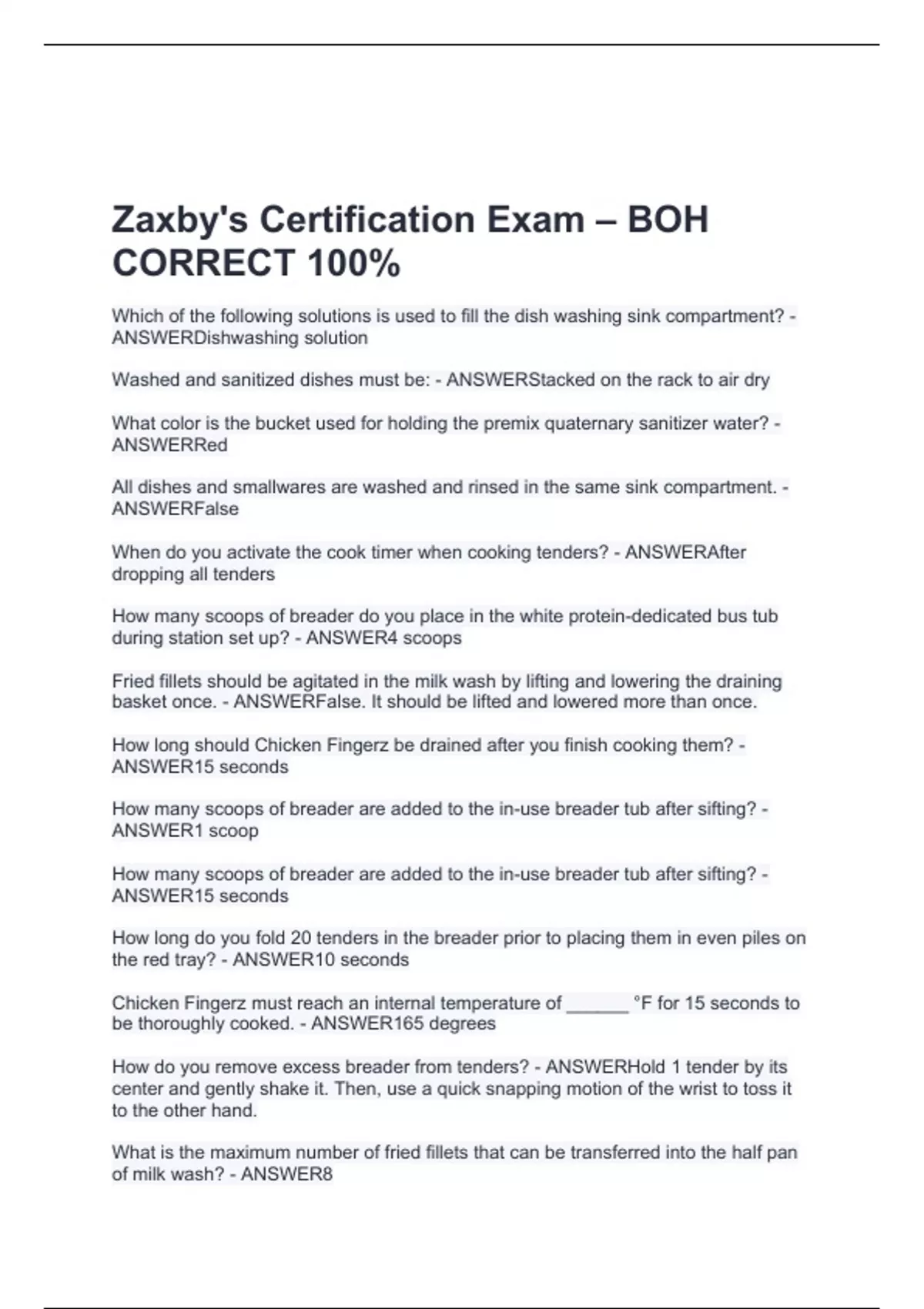 Zaxby's Certification Exam – BOH CORRECT 100%

Which of the following solutions is used to fill the dish washing sink compartment? - ANSWERDishwashing solution

Washed and sanitized dishes must be: - ANSWERStacked on the rack to air dry

What color is the bucket used for holding the premix quaternary sanitizer water? - ANSWERRed

All dishes and smallwares are washed and rinsed in the same sink compartment. - ANSWERFalse

When do you activate the cook timer when cooking tenders? - ANSWERAfter dropping all tenders

How many scoops of breader do you place in the white protein-dedicated bus tub during station set up? - ANSWER4 scoops

Fried fillets should be agitated in the milk wash by lifting and lowering the draining basket once. - ANSWERFalse. It should be lifted and lowered more than once.

How long should Chicken Fingerz be drained after you finish cooking them? - ANSWER15 seconds

How many scoops of breader are added to the in-use breader tub after sifting? - ANSWER1 scoop

How many scoops of breader are added to the in-use breader tub after sifting? - ANSWER15 seconds

How long do you fold 20 tenders in the breader prior to placing them in even piles on the red tray? - ANSWER10 seconds

Chicken Fingerz must reach an internal temperature of ______ °F for 15 seconds to be thoroughly cooked. - ANSWER165 degrees

How do you remove excess breader from tenders? - ANSWERHold 1 tender by its center and gently shake it. Then, use a quick snapping motion of the wrist to toss it to the other hand.

What is the maximum number of fried fillets that can be transferred into the half pan of milk wash? - ANSWER8